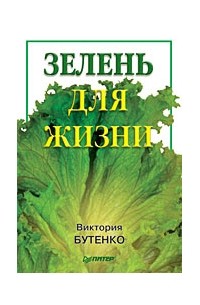 ЗЕЛЕНЬ ДЛЯ ЖИЗНИ

Виктория
БУТЕНКО

ПИТЕР